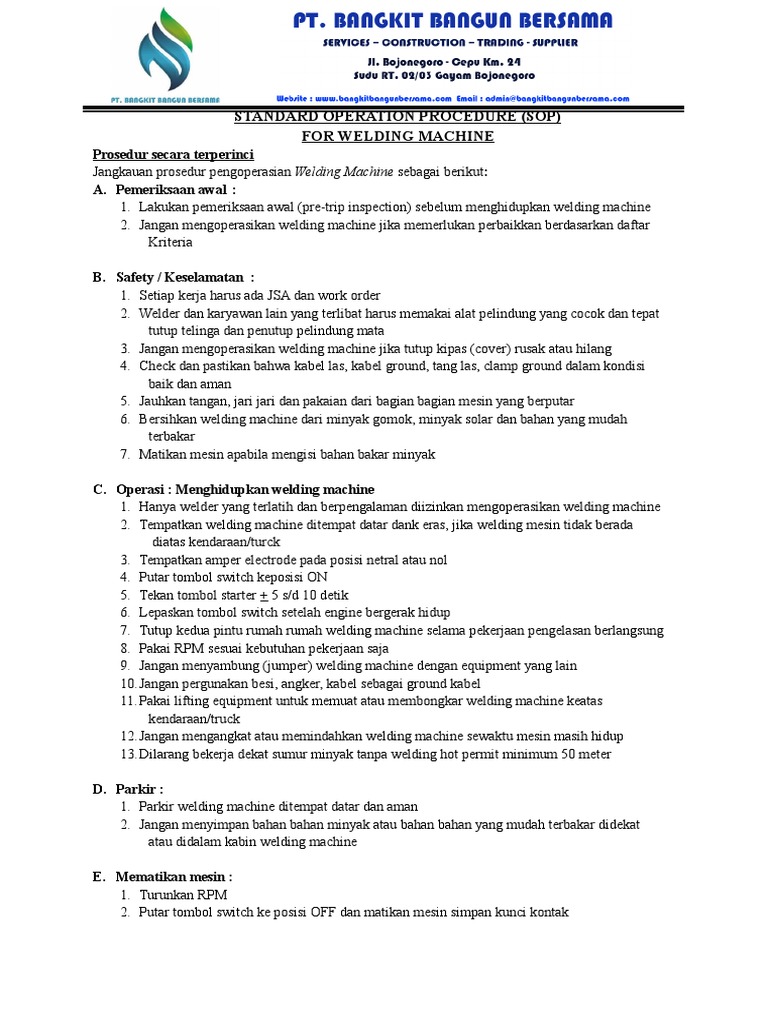 PT. BANGKIT BANGUN BERSAMA

PT. BANGKIT BANGUN BERSAMA
SERVICES – CONSTRUCTION – TRADING - SUPPLIER
Jl. Bojonegoro - Cepu Km. 24
Sudu RT. 02/03 Gayam Bojonegoro
Website : www.bangkitbangunbersama.com Email : admin@bangkitbangunbersama.com

STANDARD OPERATION PROCEDURE (SOP)
FOR WELDING MACHINE

Prosedur secara terperinci
Jangkauan prosedur pengoperasian Welding Machine sebagai berikut:
A. Pemeriksaan awal :
1. Lakukan pemeriksaan awal (pre-trip inspection) sebelum menghidupkan welding machine
2. Jangan mengoperasikan welding machine jika memerlukan perbaikkan berdasarkan daftar Kriteria

B. Safety / Keselamatan :
1. Setiap kerja harus ada JSA dan work order
2. Welder dan karyawan lain yang terlibat harus memakai alat pelindung yang cocok dan tepat tutup telinga dan penutup pelindung mata
3. Jangan mengoperasikan welding machine jika tutup kipas (cover) rusak atau hilang
4. Check dan pastikan bahwa kabel las, kabel ground, tang las, clamp ground dalam kondisi baik dan aman
5. Jauhkan tangan, jari jari dan pakaian dari bagian bagian mesin yang berputar
6. Bersihkan welding machine dari minyak gomok, minyak solar dan bahan yang mudah terbakar
7. Matikan mesin apabila mengisi bahan bakar minyak

C. Operasi : Menghidupkan welding machine
1. Hanya welder yang terlatih dan berpengalaman diizinkan mengoperasikan welding machine
2. Tempatkan welding machine ditempat datar dank eras, jika welding mesin tidak berada diatas kendaraan/turck
3. Tempatkan amper electrode pada posisi netral atau nol
4. Putar tombol switch keposisi ON
5. Tekan tombol starter $\pm$ 5 s/d 10 detik
6. Lepaskan tombol switch setelah engine bergerak hidup
7. Tutup kedua pintu rumah rumah welding machine selama pekerjaan pengelasan berlangsung
8. Pakai RPM sesuai kebutuhan pekerjaan saja
9. Jangan menyambung (jumper) welding machine dengan equipment yang lain
10. Jangan pergunakan besi, angker, kabel sebagai ground kabel
11. Pakai lifting equipment untuk memuat atau membongkar welding machine keatas kendaraan/truck
12. Jangan mengangkat atau memindahkan welding machine sewaktu mesin masih hidup
13. Dilarang bekerja dekat sumur minyak tanpa welding hot permit minimum 50 meter

D. Parkir :
1. Parkir welding machine ditempat datar dan aman
2. Jangan menyimpan bahan bahan minyak atau bahan bahan yang mudah terbakar didekat atau didalam kabin welding machine

E. Mematikan mesin :
1. Turunkan RPM
2. Putar tombol switch ke posisi OFF dan matikan mesin simpan kunci kontak